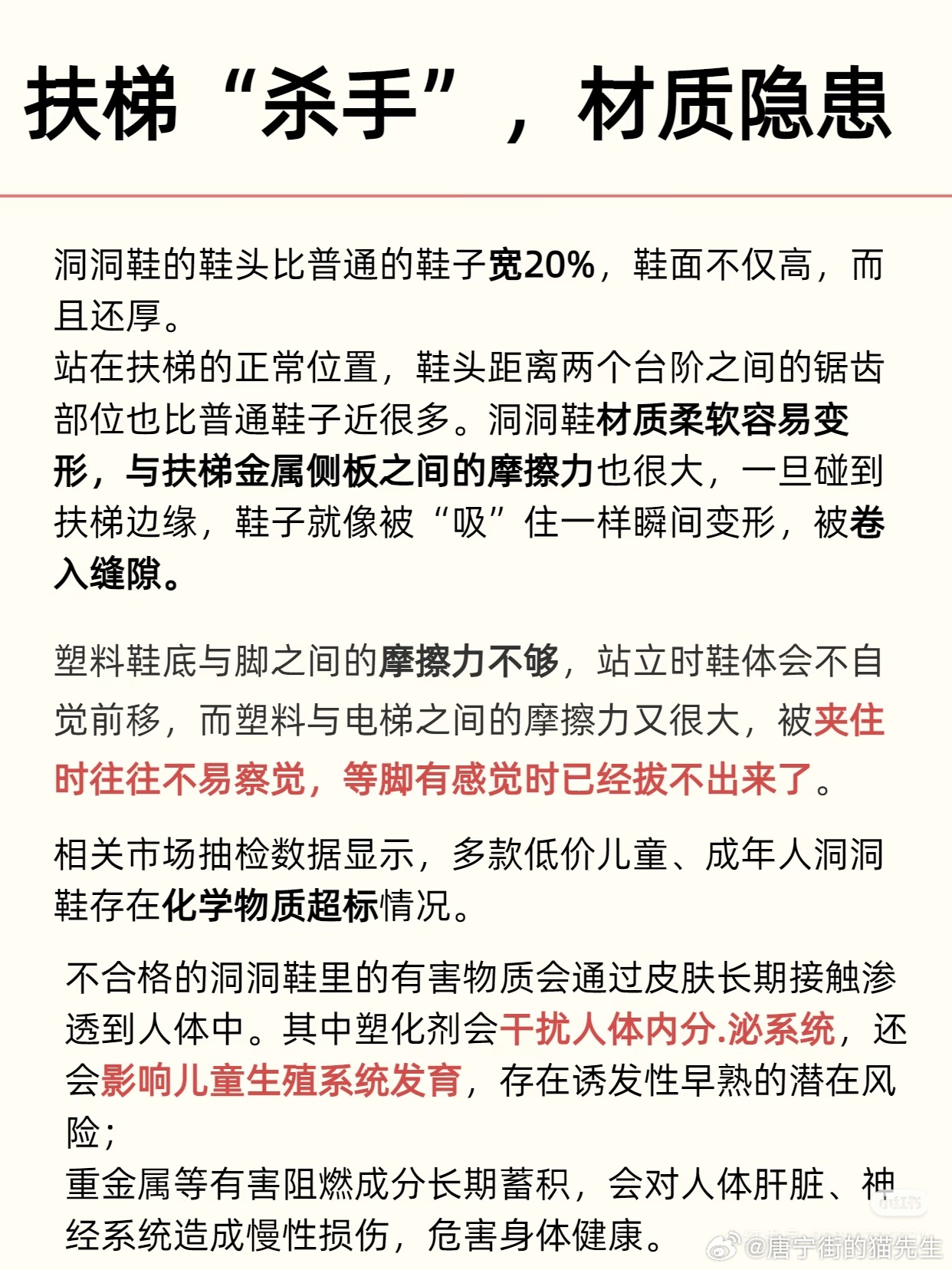 扶梯“杀手”，材质隐患

洞洞鞋的鞋头比普通的鞋子宽20%，鞋面不仅高，而且还厚。
站在扶梯的正常位置，鞋头距离两个台阶之间的锯齿部位也比普通鞋子近很多。洞洞鞋材质柔软容易变形，与扶梯金属侧板之间的摩擦力也很大，一旦碰到扶梯边缘，鞋子就像被“吸”住一样瞬间变形，被卷入缝隙。

塑料鞋底与脚之间的摩擦力不够，站立时鞋体会不自觉前移，而塑料与电梯之间的摩擦力又很大，被夹住时往往不易察觉，等脚有感觉时已经拔不出来了。

相关市场抽检数据显示，多款低价儿童、成年人洞洞鞋存在化学物质超标情况。

不合格的洞洞鞋里的有害物质会通过皮肤长期接触渗透到人体中。其中塑化剂会干扰人体内分.泌系统，还会影响儿童生殖系统发育，存在诱发性早熟的潜在风险；
重金属等有害阻燃成分长期蓄积，会对人体肝脏、神经系统造成慢性损伤，危害身体健康。

小红书
@唐宁街的猫先生